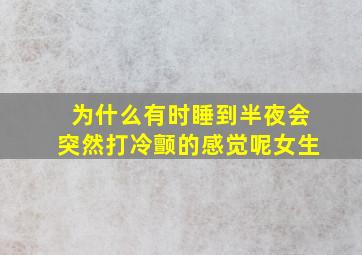 为什么有时睡到半夜会突然打冷颤的感觉呢女生